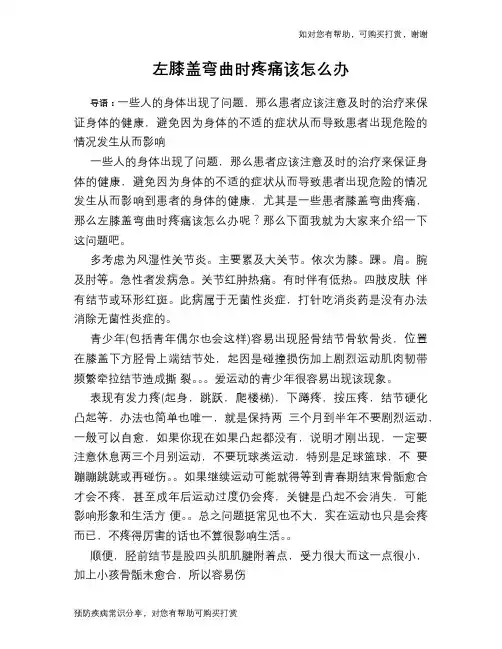 如对您有帮助，可购买打赏，谢谢

左膝盖弯曲时疼痛该怎么办

导语：一些人的身体出现了问题，那么患者应该注意及时的治疗来保证身体的健康，避免因为身体的不适的症状从而导致患者出现危险的情况发生从而影响

一些人的身体出现了问题，那么患者应该注意及时的治疗来保证身体的健康，避免因为身体的不适的症状从而导致患者出现危险的情况发生从而影响到患者的身体的健康，尤其是一些患者膝盖弯曲疼痛，那么左膝盖弯曲时疼痛该怎么办呢？那么下面我就为大家来介绍一下这问题吧。

多考虑为风湿性关节炎。主要累及大关节。依次为膝。踝。肩。腕及肘等。急性者发病急。关节红肿热痛。有时伴有低热。四肢皮肤 伴有结节或环形红斑。此病属于无菌性炎症，打针吃消炎药是没有办法消除无菌性炎症的。

青少年(包括青年偶尔也会这样)容易出现胫骨结节骨软骨炎，位置在膝盖下方胫骨上端结节处，起因是碰撞损伤加上剧烈运动肌肉韧带频繁牵拉结节造成撕 裂。。。爱运动的青少年很容易出现该现象。

表现有发力疼(起身，跳跃，爬楼梯)，下蹲疼，按压疼，结节硬化凸起等，办法也简单也唯一，就是保持两 三个月到半年不要剧烈运动，一般可以自愈，如果你现在如果凸起都没有，说明才刚出现，一定要注意休息两三个月别运动，不要玩球类运动，特别是足球篮球，不 要蹦蹦跳跳或再碰伤。。如果继续运动可能就得等到青春期结束骨骺愈合才会不疼，甚至成年后运动过度仍会疼，关键是凸起不会消失，可能影响形象和生活方 便。。总之问题挺常见也不大，实在运动也只是会疼而已，不疼得厉害的话也不算很影响生活。。

顺便，胫前结节是股四头肌肌腱附着点，受力很大而这一点很小，加上小孩骨骺未愈合，所以容易伤

预防疾病常识分享，对您有帮助可购买打赏